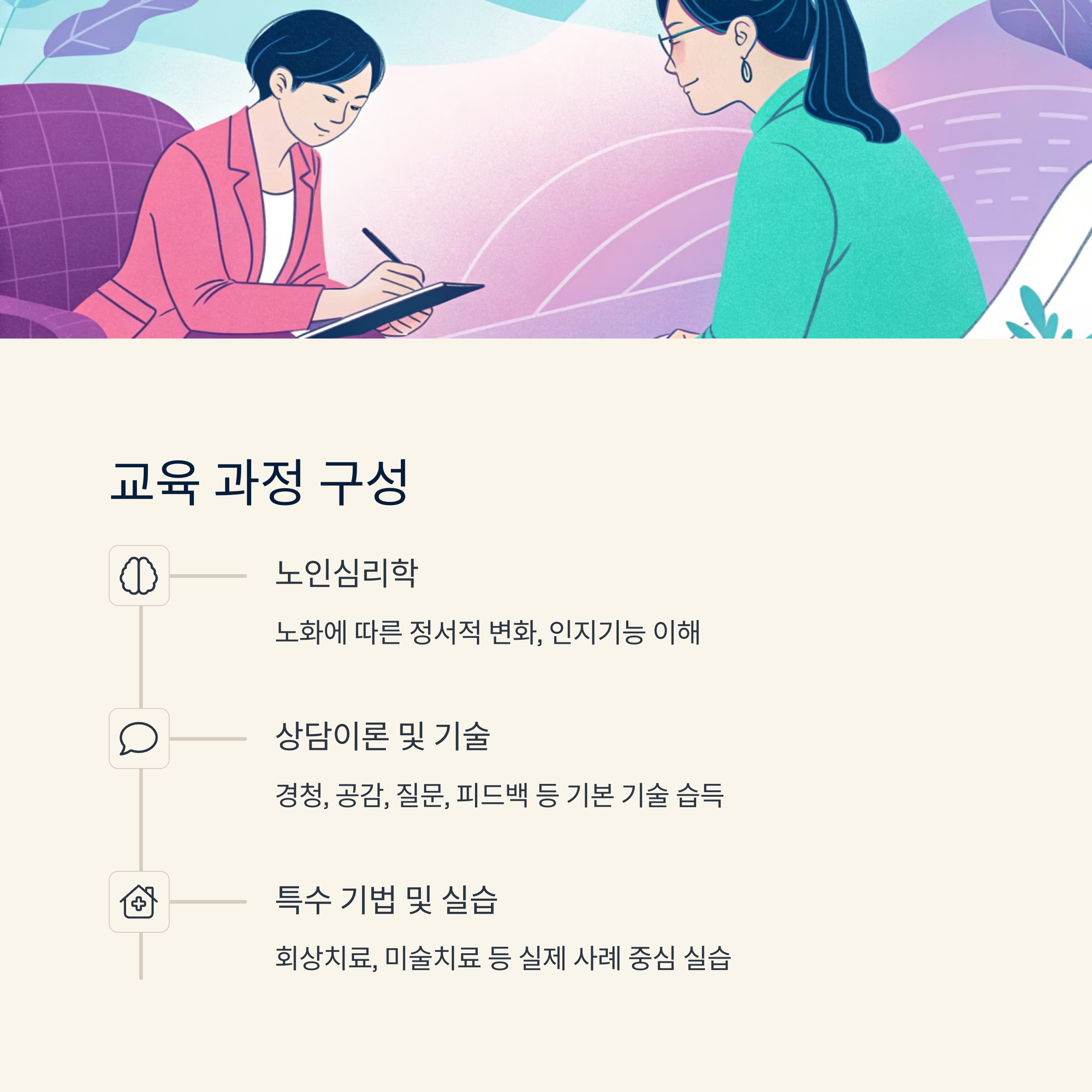 교육 과정 구성

노인심리학

노화에 따른 정서적 변화, 인지기능 이해

상담이론 및 기술

경청, 공감, 질문, 피드백 등 기본 기술 습득

특수 기법 및 실습

회상치료, 미술치료 등 실제 사례 중심 실습